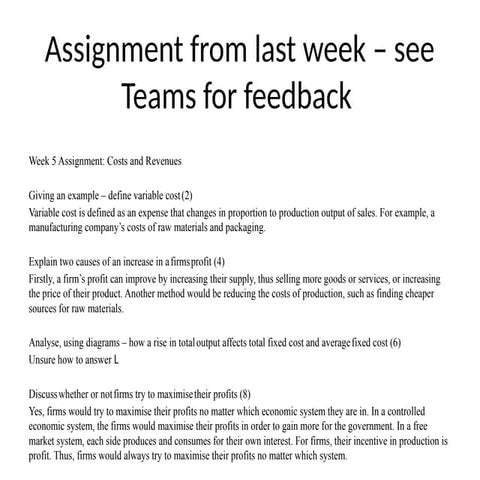 Assignment from last week – see Teams for feedback

Week 5 Assignment: Costs and Revenues

Giving an example – define variable cost (2)
Variable cost is defined as an expense that changes in proportion to production output of sales. For example, a manufacturing company's costs of raw materials and packaging.

Explain two causes of an increase in a firms profit (4)
Firstly, a firm's profit can improve by increasing their supply, thus selling more goods or services, or increasing the price of their product. Another method would be reducing the costs of production, such as finding cheaper sources for raw materials.

Analyse, using diagrams – how a rise in total output affects total fixed cost and average fixed cost (6)
Unsure how to answer L

Discuss whether or not firms try to maximise their profits (8)
Yes, firms would try to maximise their profits no matter which economic system they are in. In a controlled economic system, the firms would maximise their profits in order to gain more for the government. In a free market system, each side produces and consumes for their own interest. For firms, their incentive in production is profit. Thus, firms would always try to maximise their profits no matter which system.